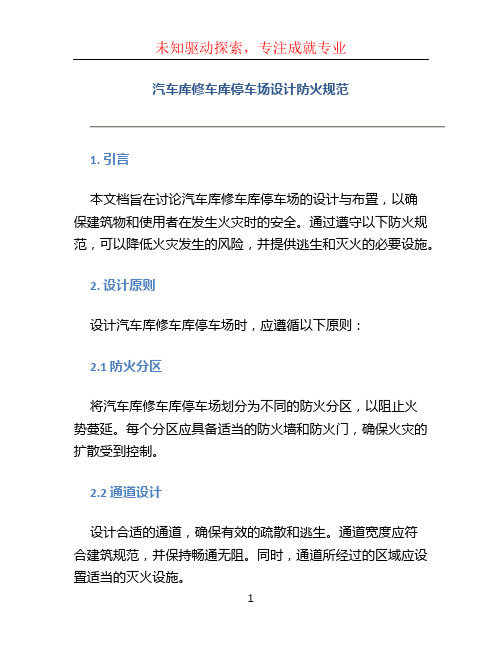 未知驱动探索，专注成就专业

汽车库修车库停车场设计防火规范

1. 引言

本文档旨在讨论汽车库修车库停车场的设计与布置，以确保建筑物和使用者在发生火灾时的安全。通过遵守以下防火规范，可以降低火灾发生的风险，并提供逃生和灭火的必要设施。

2. 设计原则

设计汽车库修车库停车场时，应遵循以下原则：

2.1 防火分区

将汽车库修车库停车场划分为不同的防火分区，以阻止火势蔓延。每个分区应具备适当的防火墙和防火门，确保火灾的扩散受到控制。

2.2 通道设计

设计合适的通道，确保有效的疏散和逃生。通道宽度应符合建筑规范，并保持畅通无阻。同时，通道所经过的区域应设置适当的灭火设施。

1